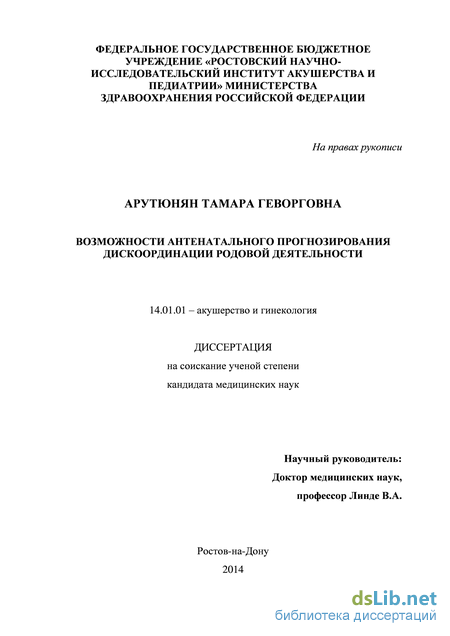 ФЕДЕРАЛЬНОЕ ГОСУДАРСТВЕННОЕ БЮДЖЕТНОЕ УЧРЕЖДЕНИЕ «РОСТОВСКИЙ НАУЧНО-ИССЛЕДОВАТЕЛЬСКИЙ ИНСТИТУТ АКУШЕРСТВА И ПЕДИАТРИИ» МИНИСТЕРСТВА ЗДРАВООХРАНЕНИЯ РОССИЙСКОЙ ФЕДЕРАЦИИ

На правах рукописи

АРУТЮНЯН ТАМАРА ГЕВОРГОВНА

ВОЗМОЖНОСТИ АНТЕНАТАЛЬНОГО ПРОГНОЗИРОВАНИЯ ДИСКООРДИНАЦИИ РОДОВОЙ ДЕЯТЕЛЬНОСТИ

14.01.01 – акушерство и гинекология

ДИССЕРТАЦИЯ

на соискание ученой степени

кандидата медицинских наук

Научный руководитель:

Доктор медицинских наук,

профессор Линде В.А.

Ростов-на-Дону

2014

dsLib.net
библиотека диссертаций